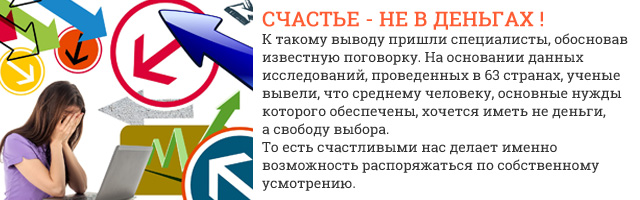 СЧАСТЬЕ - НЕ В ДЕНЬГАХ !

К такому выводу пришли специалисты, обосновав известную поговорку. На основании данных исследований, проведенных в 63 странах, ученые вывели, что среднему человеку, основные нужды которого обеспечены, хочется иметь не деньги, а свободу выбора.
То есть счастливыми нас делает именно возможность распоряжаться по собственному усмотрению.